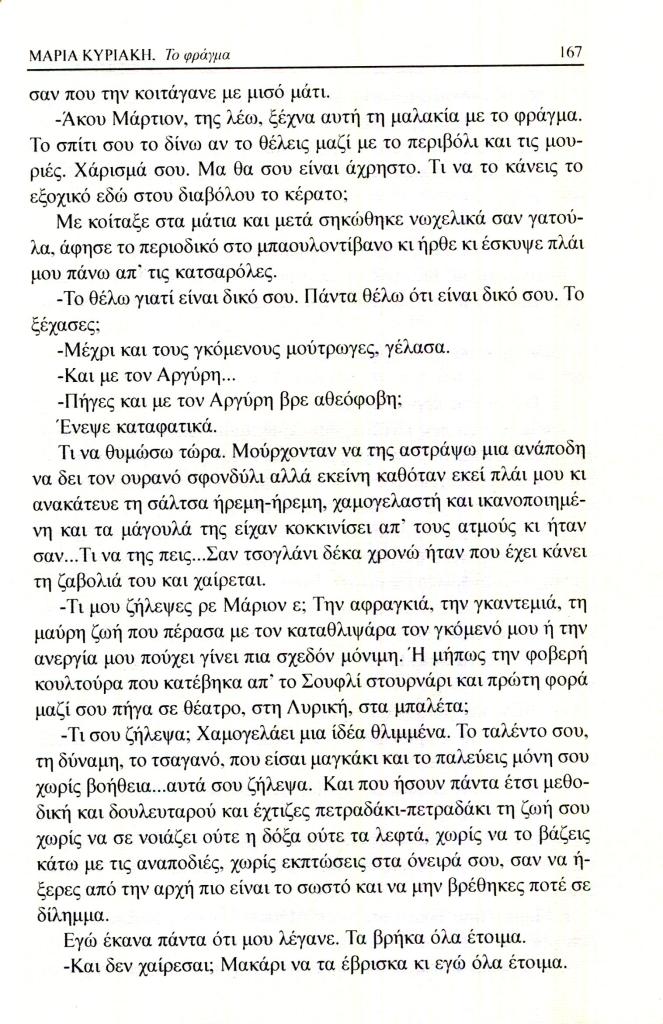 ΜΑΡΙΑ ΚΥΡΙΑΚΗ. Το φράγμα 167

σαν που την κοιτάγανε με μισό μάτι.

-Άκου Μάρτιον, της λέω, ξέχνα αυτή τη μαλακία με το φράγμα. Το σπίτι σου το δίνω αν το θέλεις μαζί με το περιβόλι και τις μουριές. Χάρισμά σου. Μα θα σου είναι άχρηστο. Τι να το κάνεις το εξοχικό εδώ στου διαβόλου το κέρατο;

Με κοίταξε στα μάτια και μετά σηκώθηκε νωχελικά σαν γατούλα, άφησε το περιοδικό στο μπαουλοντίβανο κι ήρθε κι έσκυψε πλάι μου πάνω απ' τις κατσαρόλες.

-Το θέλω γιατί είναι δικό σου. Πάντα θέλω ότι είναι δικό σου. Το ξέχασες;

-Μέχρι και τους γκόμενους μούτρωγες, γέλασα.

-Και με τον Αργύρη...

-Πήγες και με τον Αργύρη βρε αθεόφοβη;

Ένεψε καταφατικά.

Τι να θυμώσω τώρα. Μούρχονταν να της αστράψω μια ανάποδη να δει τον ουρανό σφονδύλι αλλά εκείνη καθόταν εκεί πλάι μου κι ανακάτευε τη σάλτσα ήρεμη-ήρεμη, χαμογελαστή και ικανοποιημένη και τα μάγουλά της είχαν κοκκινίσει απ' τους ατμούς κι ήταν σαν...Τι να της πεις...Σαν τσογλάνι δέκα χρονώ ήταν που έχει κάνει τη ζαβολιά του και χαίρεται.

-Τι μου ζήλεψες ρε Μάριον ε; Την αφραγκιά, την γκαντεμιά, τη μαύρη ζωή που πέρασα με τον καταθλιψάρα τον γκόμενό μου ή την ανεργία μου πούχει γίνει πια σχεδόν μόνιμη. Ή μήπως την φοβερή κουλτούρα που κατέβηκα απ' το Σουφλί στουρνάρι και πρώτη φορά μαζί σου πήγα σε θέατρο, στη Λυρική, στα μπαλέτα;

-Τι σου ζήλεψα; Χαμογελάει μια ιδέα θλιμμένα. Το ταλέντο σου, τη δύναμη, το τσαγανό, που είσαι μαγκάκι και το παλεύεις μόνη σου χωρίς βοήθεια...αυτά σου ζήλεψα. Και που ήσουν πάντα έτσι μεθοδική και δουλευταρού και έχτιζες πετραδάκι-πετραδάκι τη ζωή σου χωρίς να σε νοιάζει ούτε η δόξα ούτε τα λεφτά, χωρίς να το βάζεις κάτω με τις αναποδιές, χωρίς εκπτώσεις στα όνειρά σου, σαν να ήξερες από την αρχή πιο είναι το σωστό και να μην βρέθηκες ποτέ σε δίλημμα.

Εγώ έκανα πάντα ότι μου λέγανε. Τα βρήκα όλα έτοιμα.

-Και δεν χαίρεσαι; Μακάρι να τα έβρισκα κι εγώ όλα έτοιμα.